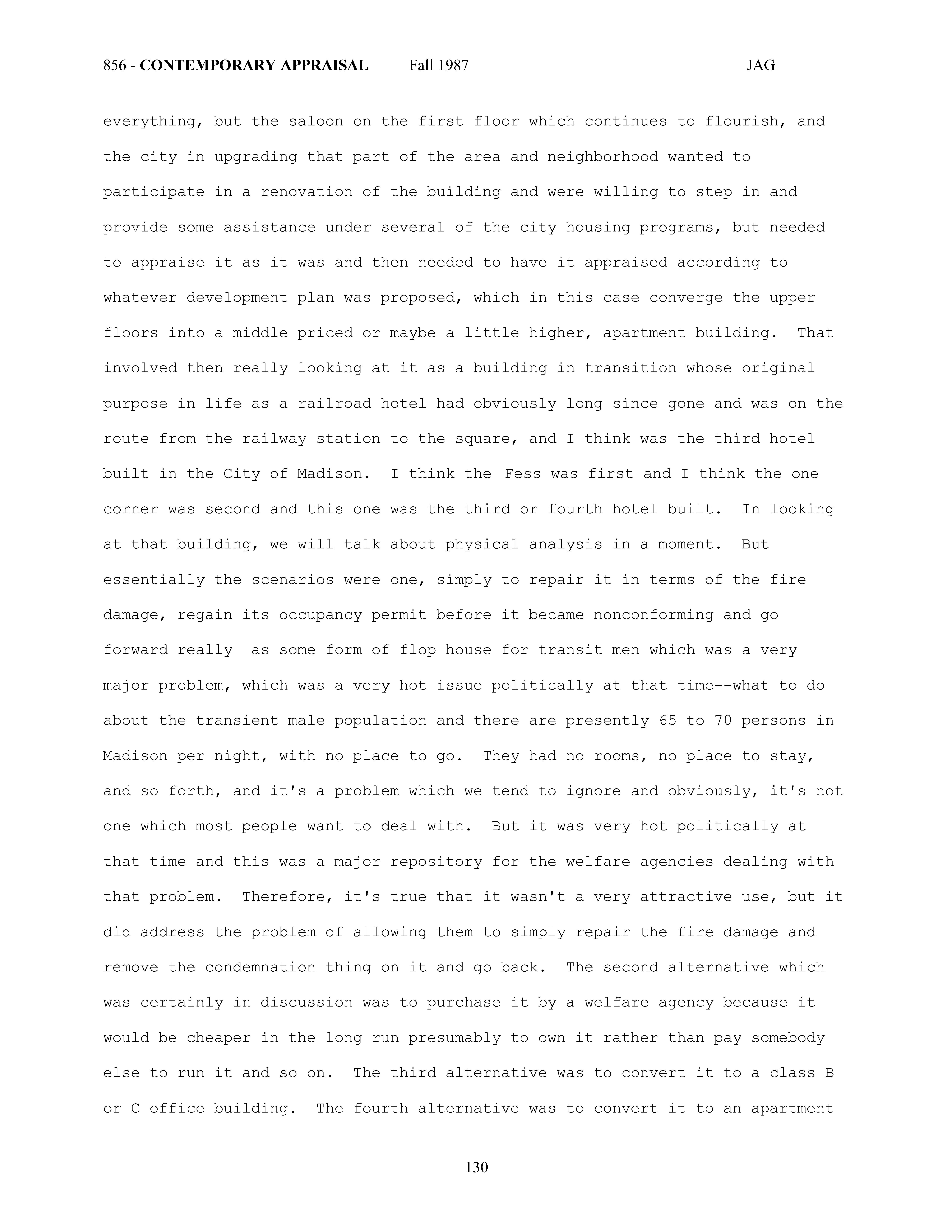 856 - CONTEMPORARY APPRAISAL Fall 1987 JAG

everything, but the saloon on the first floor which continues to flourish, and the city in upgrading that part of the area and neighborhood wanted to participate in a renovation of the building and were willing to step in and provide some assistance under several of the city housing programs, but needed to appraise it as it was and then needed to have it appraised according to whatever development plan was proposed, which in this case converge the upper floors into a middle priced or maybe a little higher, apartment building. That involved then really looking at it as a building in transition whose original purpose in life as a railroad hotel had obviously long since gone and was on the route from the railway station to the square, and I think was the third hotel built in the City of Madison. I think the Fess was first and I think the one corner was second and this one was the third or fourth hotel built. In looking at that building, we will talk about physical analysis in a moment. But essentially the scenarios were one, simply to repair it in terms of the fire damage, regain its occupancy permit before it became nonconforming and go forward really as some form of flop house for transit men which was a very major problem, which was a very hot issue politically at that time--what to do about the transient male population and there are presently 65 to 70 persons in Madison per night, with no place to go. They had no rooms, no place to stay, and so forth, and it's a problem which we tend to ignore and obviously, it's not one which most people want to deal with. But it was very hot politically at that time and this was a major repository for the welfare agencies dealing with that problem. Therefore, it's true that it wasn't a very attractive use, but it did address the problem of allowing them to simply repair the fire damage and remove the condemnation thing on it and go back. The second alternative which was certainly in discussion was to purchase it by a welfare agency because it would be cheaper in the long run presumably to own it rather than pay somebody else to run it and so on. The third alternative was to convert it to a class B or C office building. The fourth alternative was to convert it to an apartment

130